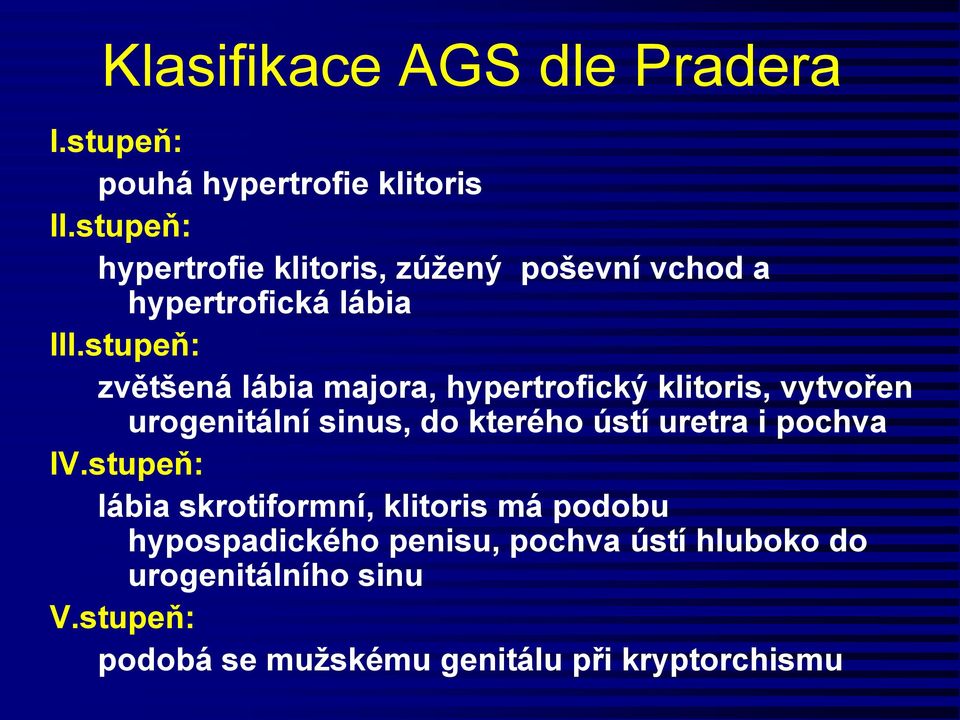 Klasifikace AGS dle Pradera

I.stupeň:

pouhá hypertrofie klitoris

II.stupeň:

hypertrofie klitoris, zúžený  poševní vchod a hypertrofická lábia

III.stupeň:

zvětšená lábia majora, hypertrofický klitoris, vytvořen urogenitální sinus, do kterého ústí uretra i pochva

IV.stupeň:

lábia skrotiformní, klitoris má podobu hypospadického penisu, pochva ústí hluboko do urogenitálního sinu

V.stupeň:

podobá se mužskému genitálu při kryptorchismu